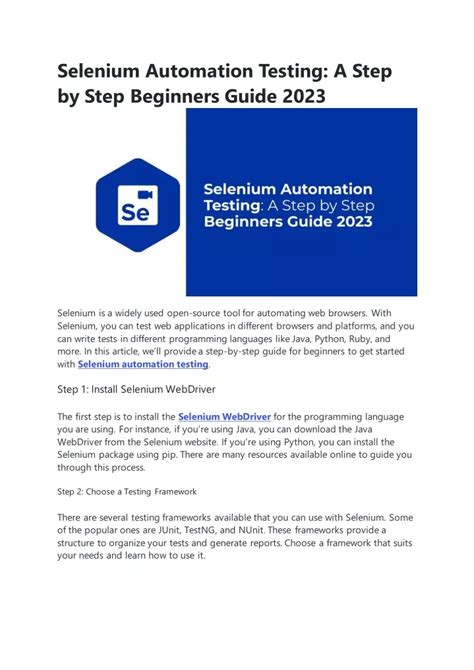 Selenium Automation Testing: A Step by Step Beginners Guide 2023

Se

Selenium Automation Testing: A Step by Step Beginners Guide 2023

Selenium is a widely used open-source tool for automating web browsers. With Selenium, you can test web applications in different browsers and platforms, and you can write tests in different programming languages like Java, Python, Ruby, and more. In this article, we'll provide a step-by-step guide for beginners to get started with Selenium automation testing.

Step 1: Install Selenium WebDriver

The first step is to install the Selenium WebDriver for the programming language you are using. For instance, if you're using Java, you can download the Java WebDriver from the Selenium website. If you're using Python, you can install the Selenium package using pip. There are many resources available online to guide you through this process.

Step 2: Choose a Testing Framework

There are several testing frameworks available that you can use with Selenium. Some of the popular ones are JUnit, TestNG, and NUnit. These frameworks provide a structure to organize your tests and generate reports. Choose a framework that suits your needs and learn how to use it.